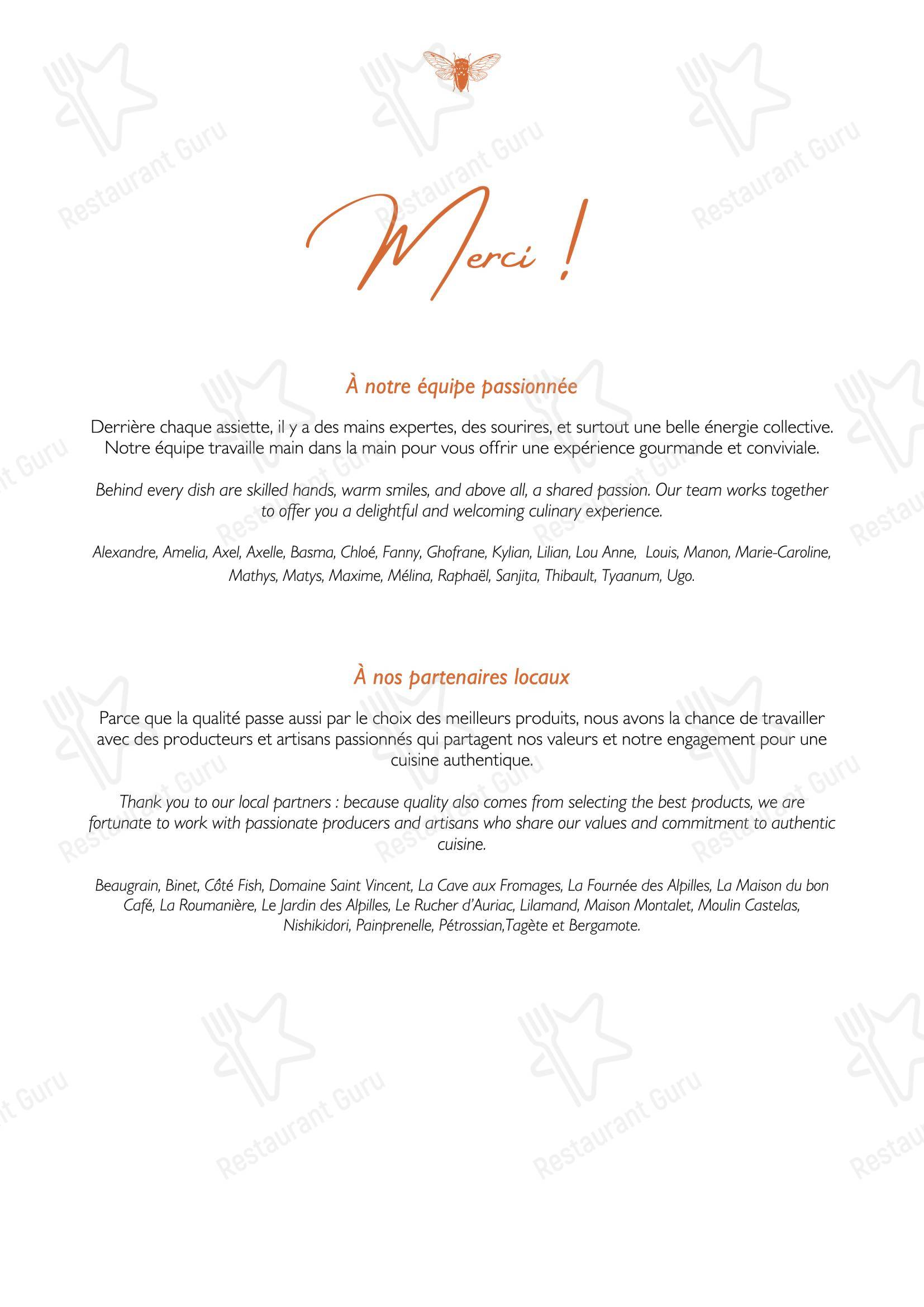 Restaurant Guru

Merci !

À notre équipe passionnée

Derrière chaque assiette, il y a des mains expertes, des sourires, et surtout une belle énergie collective. Notre équipe travaille main dans la main pour vous offrir une expérience gourmande et conviviale.

Behind every dish are skilled hands, warm smiles, and above all, a shared passion. Our team works together to offer you a delightful and welcoming culinary experience.

Alexandre, Amelia, Axel, Axelle, Basma, Chloé, Fanny, Ghofrane, Kylian, Lilian, Lou Anne, Louis, Manon, Marie-Caroline, Mathys, Matys, Maxime, Mélina, Raphaël, Sanjita, Thibault, Tyaanum, Ugo.

À nos partenaires locaux

Parce que la qualité passe aussi par le choix des meilleurs produits, nous avons la chance de travailler avec des producteurs et artisans passionnés qui partagent nos valeurs et notre engagement pour une cuisine authentique.

Thank you to our local partners : because quality also comes from selecting the best products, we are fortunate to work with passionate producers and artisans who share our values and commitment to authentic cuisine.

Beaugrain, Binet, Côté Fish, Domaine Saint Vincent, La Cave aux Fromages, La Fournée des Alpilles, La Maison du bon Café, La Roumanière, Le Jardin des Alpilles, Le Rucher d'Auriac, Lilamand, Maison Montalet, Moulin Castelas, Nishikidori, Painprenelle, Pétrossian,Tagète et Bergamote.